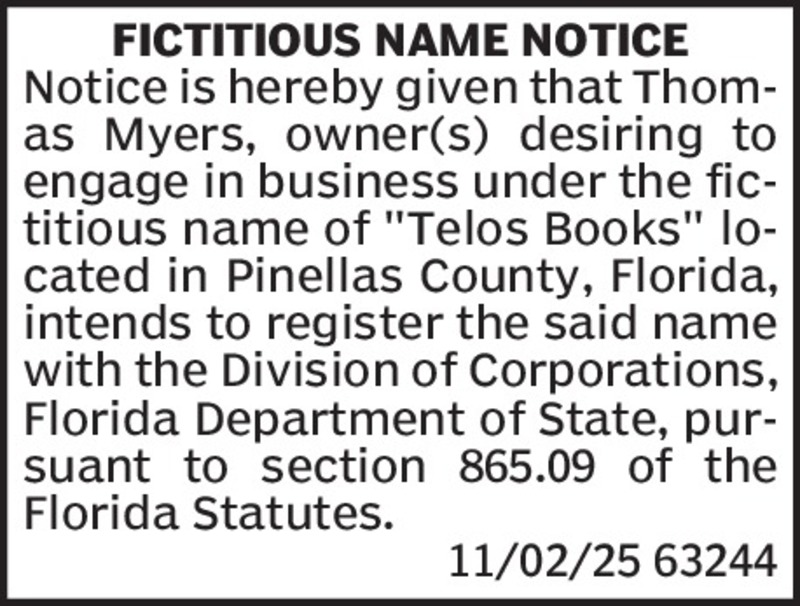 FICTITIOUS NAME NOTICE

Notice is hereby given that Thomas Myers, owner(s) desiring to engage in business under the fictitious name of "Telos Books" located in Pinellas County, Florida, intends to register the said name with the Division of Corporations, Florida Department of State, pursuant to section 865.09 of the Florida Statutes.

11/02/25 63244